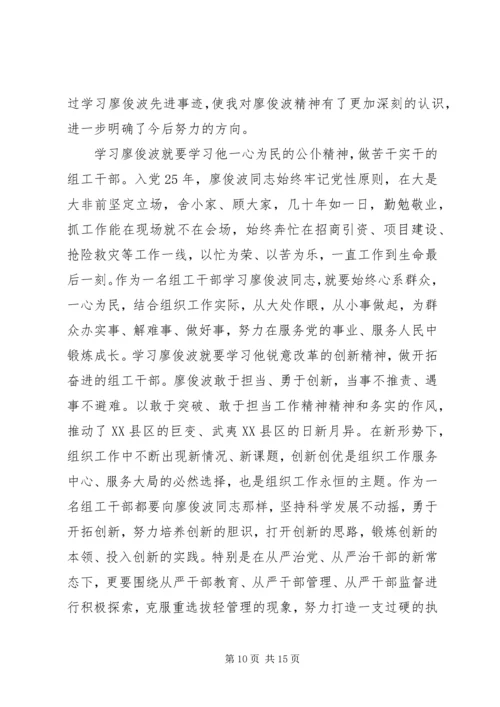 过学习廖俊波先进事迹，使我对廖俊波精神有了更加深刻的认识，进一步明确了今后努力的方向。

学习廖俊波就要学习他一心为民的公仆精神，做苦干实干的组工干部。入党25年，廖俊波同志始终牢记党性原则，在大是大非前坚定立场，舍小家、顾大家，几十年如一日，勤勉敬业，抓工作能在现场就不在会场，始终奔忙在招商引资、项目建设、抢险救灾等工作一线，以忙为荣、以苦为乐，一直工作到生命最后一刻。作为一名组工干部学习廖俊波同志，就要始终心系群众，一心为民，结合组织工作实际，从大处作眼，从小事做起，为群众办实事、解难事、做好事，努力在服务党的事业、服务人民中锻炼成长。学习廖俊波就要学习他锐意改革的创新精神，做开拓奋进的组工干部。廖俊波敢于担当、勇于创新，当事不推责、遇事不避难。以敢于突破、敢于担当工作精神精神和务实的作风，推动了XX县区的巨变、武夷XX县区的日新月异。在新形势下，组织工作中不断出现新情况、新课题，创新创优是组织工作服务中心、服务大局的必然选择，也是组织工作永恒的主题。作为一名组工干部都要向廖俊波同志那样，坚持科学发展不动摇，勇于开拓创新，努力培养创新的胆识，打开创新的思路，锻炼创新的本领、投入创新的实践。特别是在从严治党、从严治干部的新常态下，更要围绕从严干部教育、从严干部管理、从严干部监督进行积极探索，克服重选拔轻管理的现象，努力打造一支过硬的执

第10页 共15页